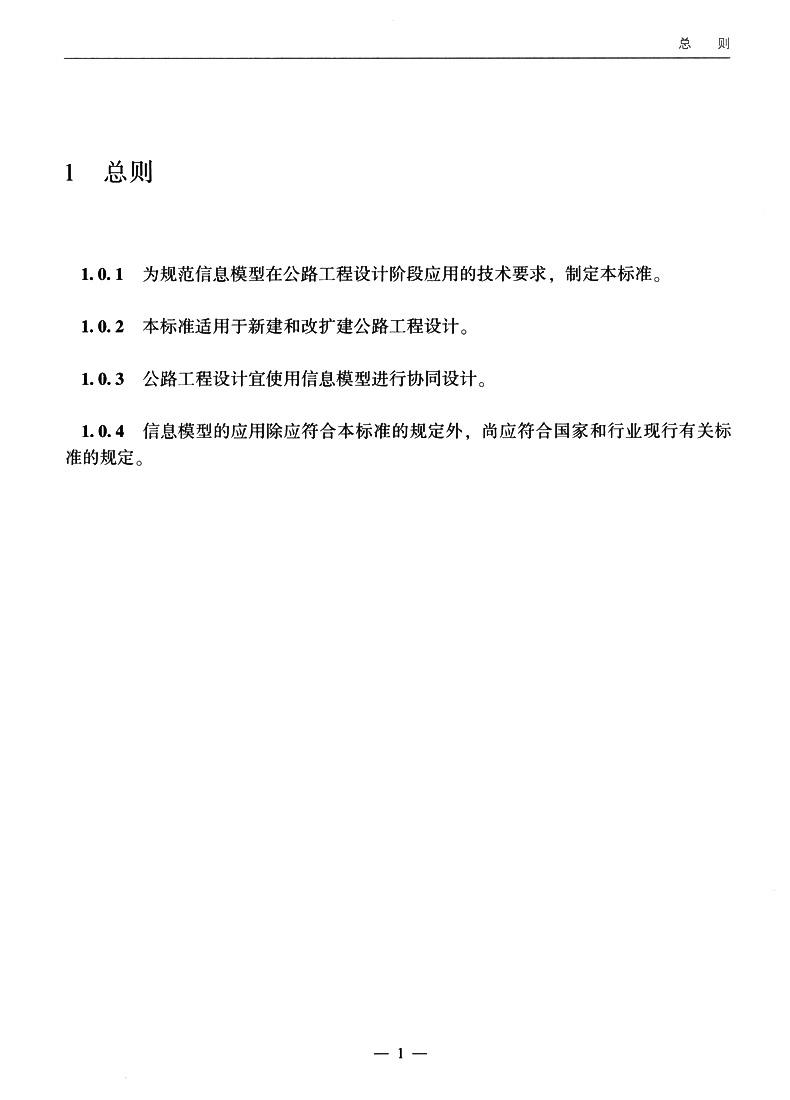 总 则

1 总则

1.0.1 为规范信息模型在公路工程设计阶段应用的技术要求，制定本标准。

1.0.2 本标准适用于新建和改扩建公路工程设计。

1.0.3 公路工程设计宜使用信息模型进行协同设计。

1.0.4 信息模型的应用除应符合本标准的规定外，尚应符合国家和行业现行有关标准的规定。

— 1 —